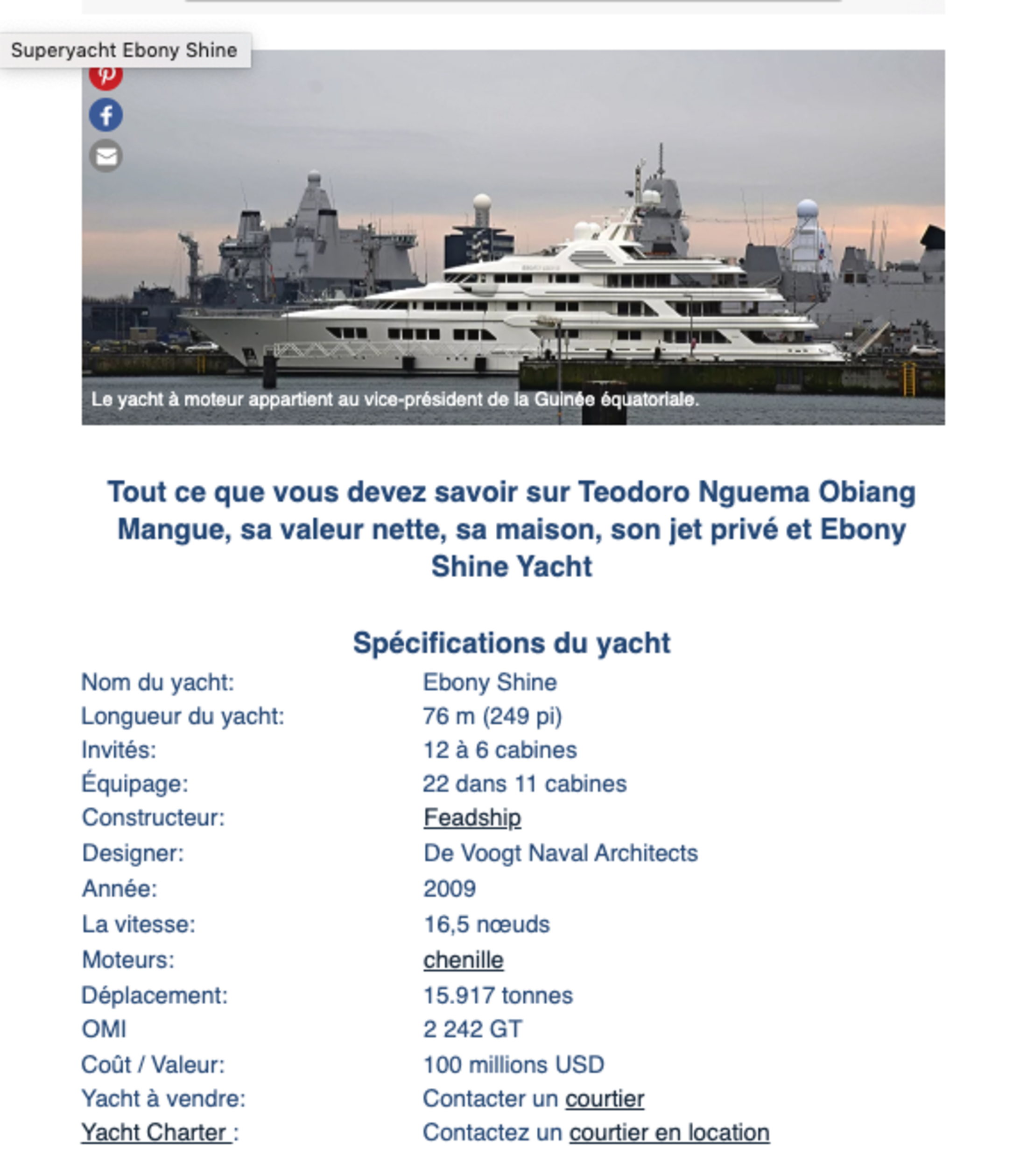 Superyacht Ebony Shine

Le yacht à moteur appartient au vice-président de la Guinée équatoriale.

Tout ce que vous devez savoir sur Teodoro Nguema Obiang Mangue, sa valeur nette, sa maison, son jet privé et Ebony Shine Yacht

Spécifications du yacht

| | |
|---|---|
| Nom du yacht: | Ebony Shine |
| Longueur du yacht: | 76 m (249 pi) |
| Invités: | 12 à 6 cabines |
| Équipage: | 22 dans 11 cabines |
| Constructeur: | Feadship |
| Designer: | De Voogt Naval Architects |
| Année: | 2009 |
| La vitesse: | 16,5 nœuds |
| Moteurs: | chenille |
| Déplacement: | 15.917 tonnes |
| OMI | 2 242 GT |
| Coût / Valeur: | 100 millions USD |
| Yacht à vendre: | Contacter un courtier |
| Yacht Charter : | Contactez un courtier en location |